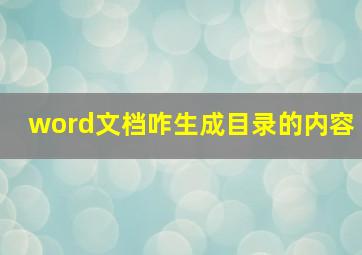 word文档咋生成目录的内容